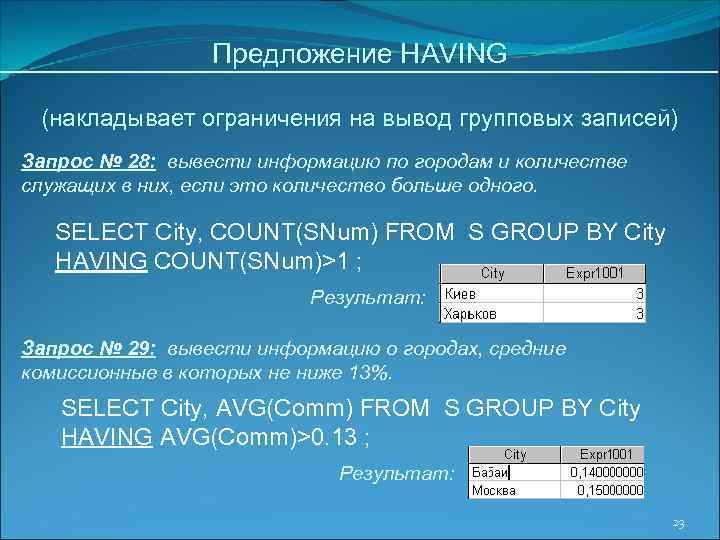 Предложение HAVING

(накладывает ограничения на вывод групповых записей)

Запрос № 28: вывести информацию по городам и количестве служащих в них, если это количество больше одного.

SELECT City, COUNT(SNum) FROM S GROUP BY City HAVING COUNT(SNum)>1 ;

Результат:

| City | Expr1001 |
|---|---|
| Киев | 3 |
| Харьков | 3 |

Запрос № 29: вывести информацию о городах, средние комиссионные в которых не ниже 13%.

SELECT City, AVG(Comm) FROM S GROUP BY City HAVING AVG(Comm)>0.13 ;

Результат:

| City | Expr1001 |
|---|---|
| Базаи | 0,140000000 |
| Москва | 0,15000000 |

23